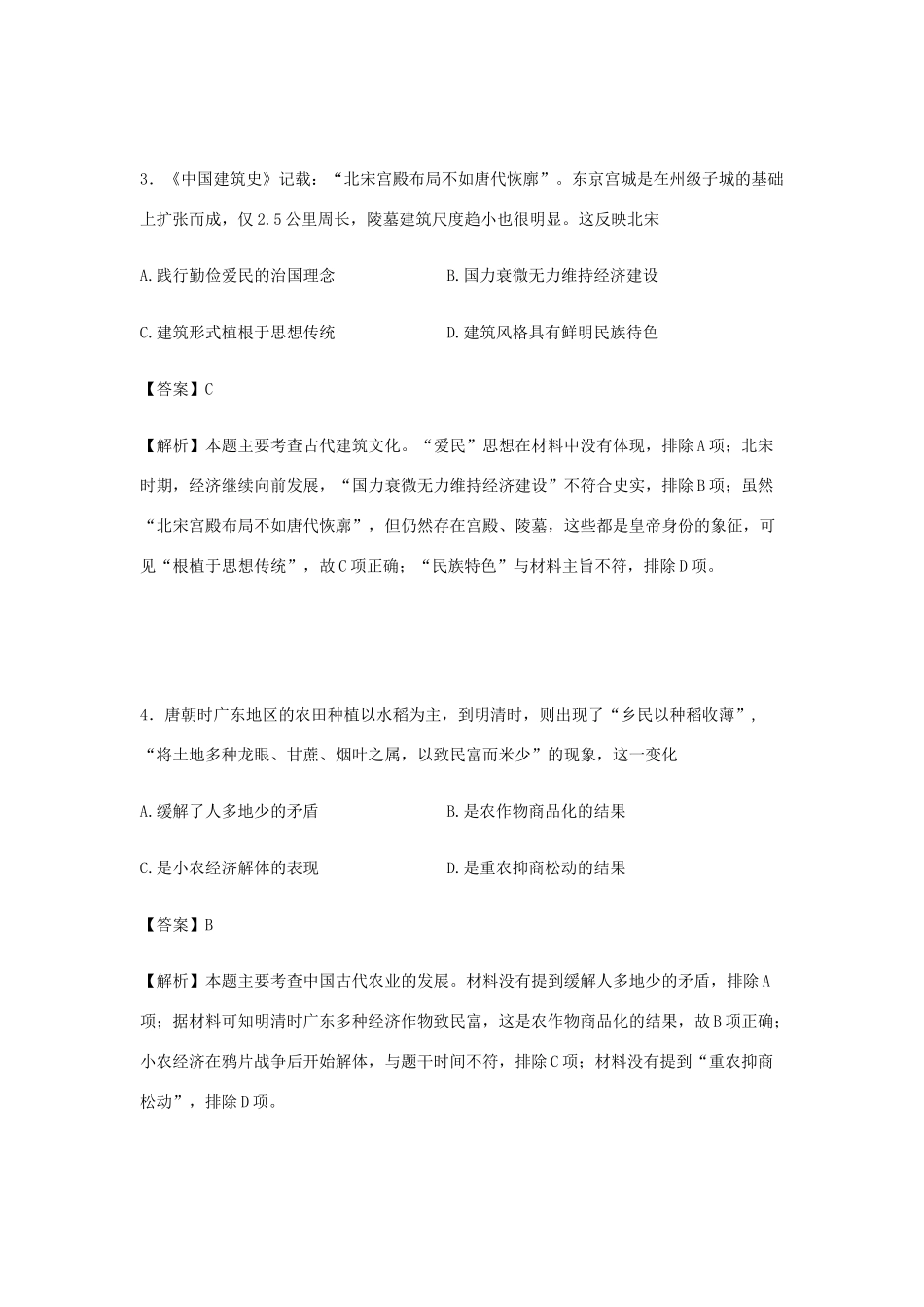 3．《中国建筑史》记载：“北宋宫殿布局不如唐代恢廓”。东京宫城是在州级子城的基础上扩张而成，仅2.5公里周长，陵墓建筑尺度趋小也很明显。这反映北宋

A.践行勤俭爱民的治国理念

B.国力衰微无力维持经济建设

C.建筑形式植根于思想传统

D.建筑风格具有鲜明民族待色

【答案】C

【解析】本题主要考查古代建筑文化。“爱民”思想在材料中没有体现，排除A项；北宋时期，经济继续向前发展，“国力衰微无力维持经济建设”不符合史实，排除B项；虽然“北宋宫殿布局不如唐代恢廓”，但仍然存在宫殿、陵墓，这些都是皇帝身份的象征，可见“根植于思想传统”，故C项正确；“民族特色”与材料主旨不符，排除D项。

4．唐朝时广东地区的农田种植以水稻为主，到明清时，则出现了“乡民以种稻收薄”，“将土地多种龙眼、甘蔗、烟叶之属，以致民富而米少”的现象，这一变化

A.缓解了人多地少的矛盾

B.是农作物商品化的结果

C.是小农经济解体的表现

D.是重农抑商松动的结果

【答案】B

【解析】本题主要考查中国古代农业的发展。材料没有提到缓解人多地少的矛盾，排除A项；据材料可知明清时广东多种经济作物致民富，这是农作物商品化的结果，故B项正确；小农经济在鸦片战争后开始解体，与题干时间不符，排除C项；材料没有提到“重农抑商松动”，排除D项。